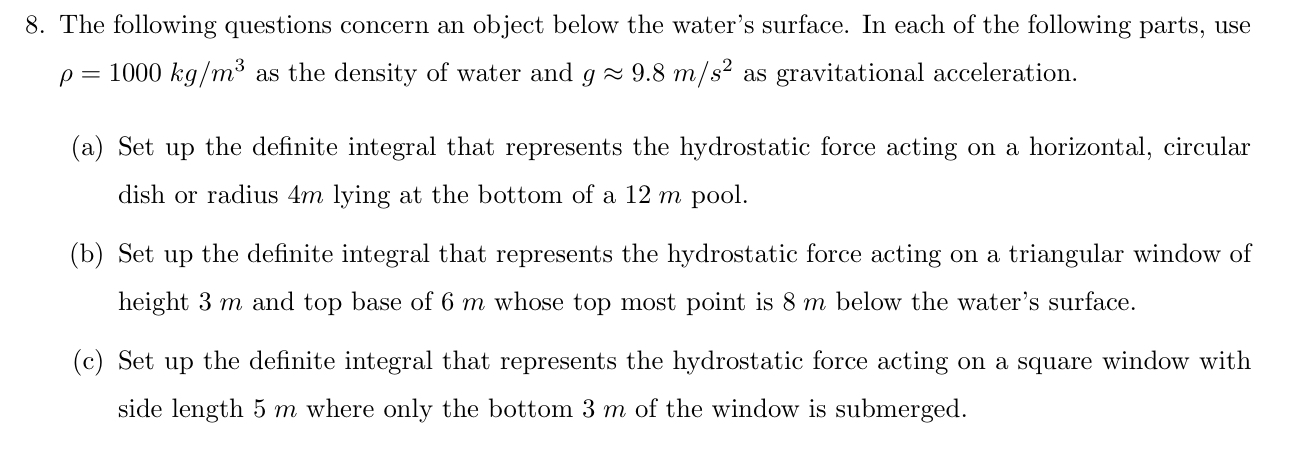 8. The following questions concern an object below the water's surface. In each of the following parts, use $\rho = 1000\ kg/m^3$ as the density of water and $g \approx 9.8\ m/s^2$ as gravitational acceleration.

(a) Set up the definite integral that represents the hydrostatic force acting on a horizontal, circular dish or radius $4m$ lying at the bottom of a $12\ m$ pool.

(b) Set up the definite integral that represents the hydrostatic force acting on a triangular window of height $3\ m$ and top base of $6\ m$ whose top most point is $8\ m$ below the water's surface.

(c) Set up the definite integral that represents the hydrostatic force acting on a square window with side length $5\ m$ where only the bottom $3\ m$ of the window is submerged.